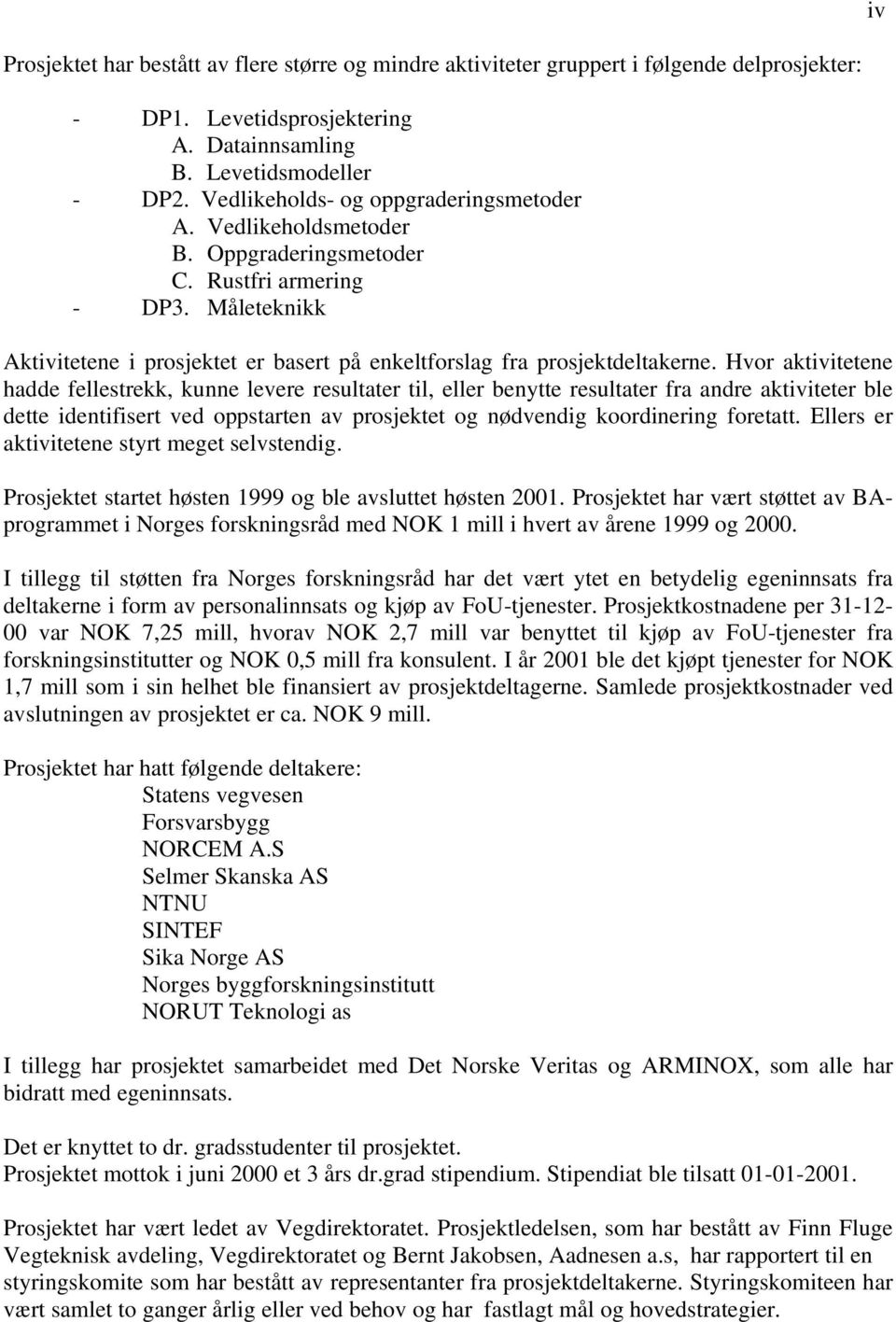 iv

Prosjektet har bestått av flere større og mindre aktiviteter gruppert i følgende delprosjekter:

- DP1. Levetidsprosjektering
A. Datainnsamling
B. Levetidsmodeller
- DP2. Vedlikeholds- og oppgraderingsmetoder
A. Vedlikeholdsmetoder
B. Oppgraderingsmetoder
C. Rustfri armering
- DP3. Måleteknikk

Aktivitetene i prosjektet er basert på enkeltforslag fra prosjektdeltakerne. Hvor aktivitetene hadde fellestrekk, kunne levere resultater til, eller benytte resultater fra andre aktiviteter ble dette identifisert ved oppstarten av prosjektet og nødvendig koordinering foretatt. Ellers er aktivitetene styrt meget selvstendig.

Prosjektet startet høsten 1999 og ble avsluttet høsten 2001. Prosjektet har vært støttet av BA-programmet i Norges forskningsråd med NOK 1 mill i hvert av årene 1999 og 2000.

I tillegg til støtten fra Norges forskningsråd har det vært ytet en betydelig egeninnsats fra deltakerne i form av personalinnsats og kjøp av FoU-tjenester. Prosjektkostnadene per 31-12-00 var NOK 7,25 mill, hvorav NOK 2,7 mill var benyttet til kjøp av FoU-tjenester fra forskningsinstitutter og NOK 0,5 mill fra konsulent. I år 2001 ble det kjøpt tjenester for NOK 1,7 mill som i sin helhet ble finansiert av prosjektdeltagerne. Samlede prosjektkostnader ved avslutningen av prosjektet er ca. NOK 9 mill.

Prosjektet har hatt følgende deltakere:
Statens vegvesen
Forsvarsbygg
NORCEM A.S
Selmer Skanska AS
NTNU
SINTEF
Sika Norge AS
Norges byggforskningsinstitutt
NORUT Teknologi as

I tillegg har prosjektet samarbeidet med Det Norske Veritas og ARMINOX, som alle har bidratt med egeninnsats.

Det er knyttet to dr. gradsstudenter til prosjektet.
Prosjektet mottok i juni 2000 et 3 års dr.grad stipendium. Stipendiat ble tilsatt 01-01-2001.

Prosjektet har vært ledet av Vegdirektoratet. Prosjektledelsen, som har bestått av Finn Fluge Vegteknisk avdeling, Vegdirektoratet og Bernt Jakobsen, Aadnesen a.s, har rapportert til en styringskomite som har bestått av representanter fra prosjektdeltakerne. Styringskomiteen har vært samlet to ganger årlig eller ved behov og har fastlagt mål og hovedstrategier.